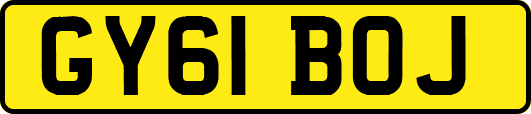 GY61 BOJ